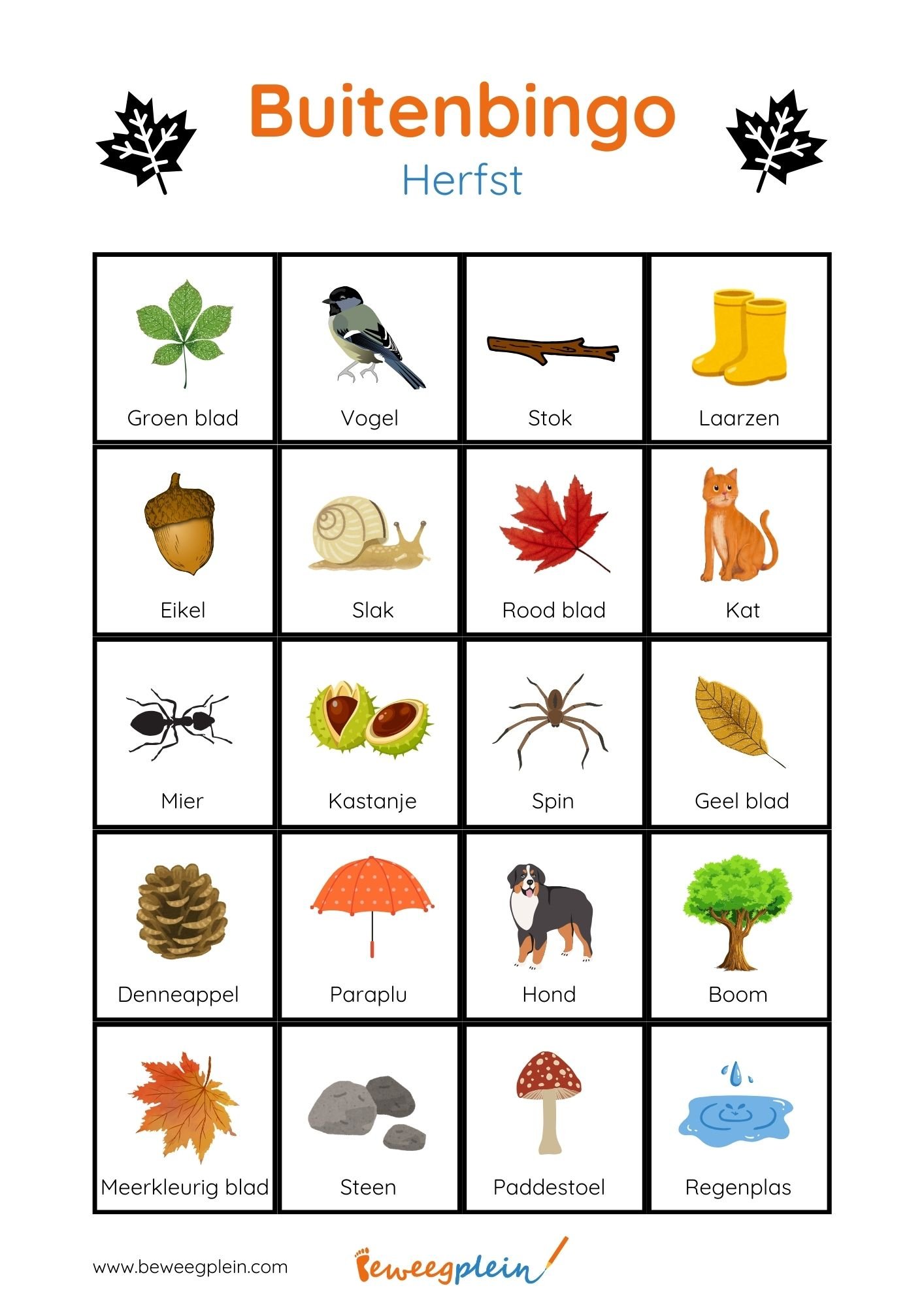 Buitenbingo
Herfst

| Groen blad | Vogel | Stok | Laarzen |
|---|---|---|---|
| Eikel | Slak | Rood blad | Kat |
| Mier | Kastanje | Spin | Geel blad |
| Denneappel | Paraplu | Hond | Boom |
| Meerkleurig blad | Steen | Paddestoel | Regenplas |

www.beweegplein.com

beweegplein